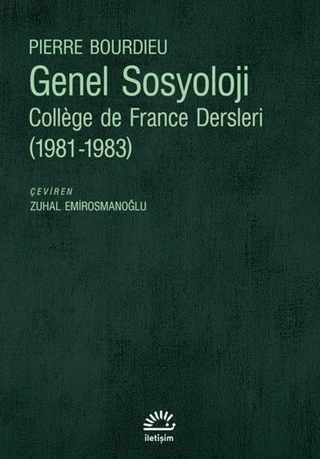 PIERRE BOURDIEU

Genel Sosyoloji

Collège de France Dersleri (1981-1983)

ÇEVİREN

ZUHAL EMİROSMANOĞLU

iletişim